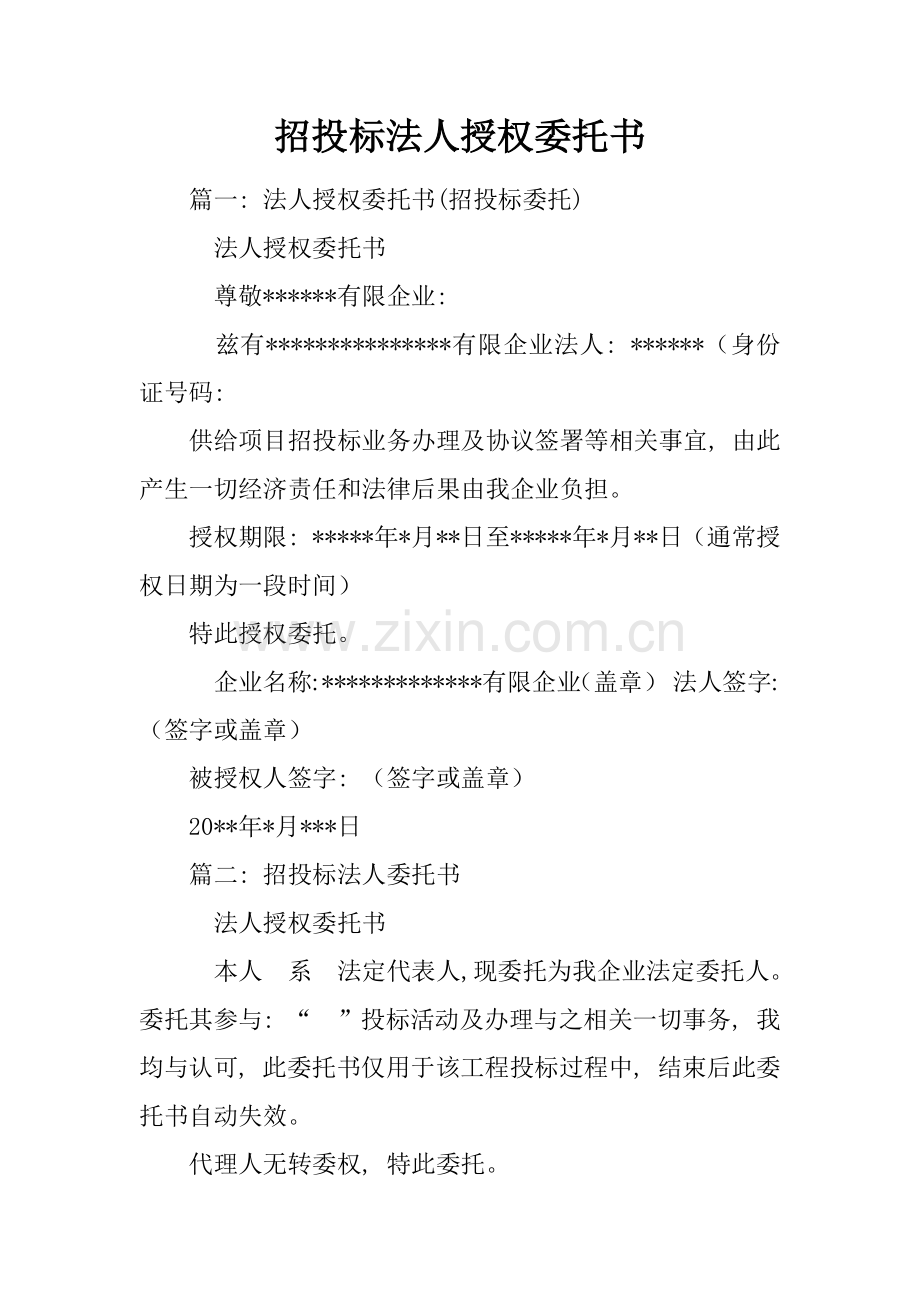 招投标法人授权委托书

篇一：法人授权委托书(招投标委托)

法人授权委托书

尊敬******有限企业：

兹有***************有限企业法人：******（身份证号码：

供给项目招投标业务办理及协议签署等相关事宜，由此产生一切经济责任和法律后果由我企业负担。

授权期限：*****年*月**日至*****年*月**日（通常授权日期为一段时间）

特此授权委托。

www.zixin.com.cn

企业名称:*************有限企业（盖章） 法人签字:（签字或盖章）

被授权人签字：（签字或盖章）

20**年*月***日

篇二：招投标法人委托书

法人授权委托书

本人 系 法定代表人，现委托为我企业法定委托人。委托其参与：“ ”投标活动及办理与之相关一切事务，我均与认可，此委托书仅用于该工程投标过程中，结束后此委托书自动失效。

代理人无转委权，特此委托。